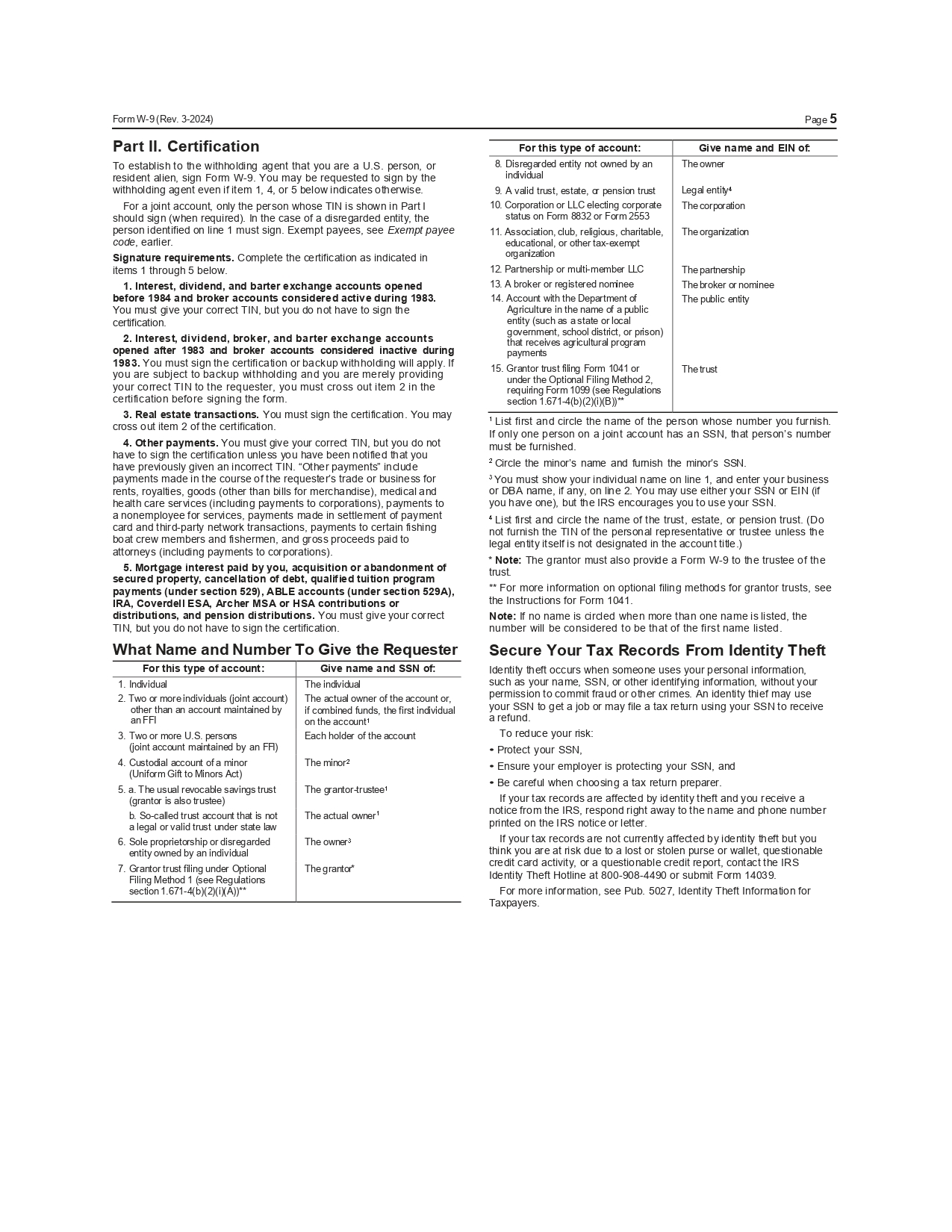 Form W-9 (Rev. 3-2024)

Page 5

Part II. Certification

To establish to the withholding agent that you are a U.S. person, or resident alien, sign Form W-9. You may be requested to sign by the withholding agent even if item 1, 4, or 5 below indicates otherwise.

For a joint account, only the person whose TIN is shown in Part I should sign (when required). In the case of a disregarded entity, the person identified on line 1 must sign. Exempt payees, see Exempt payee code, earlier.

Signature requirements. Complete the certification as indicated in items 1 through 5 below.

1. Interest, dividend, and barter exchange accounts opened before 1984 and broker accounts considered active during 1983. You must give your correct TIN, but you do not have to sign the certification.

2. Interest, dividend, broker, and barter exchange accounts opened after 1983 and broker accounts considered inactive during 1983. You must sign the certification or backup withholding will apply. If you are subject to backup withholding and you are merely providing your correct TIN to the requester, you must cross out item 2 in the certification before signing the form.

3. Real estate transactions. You must sign the certification. You may cross out item 2 of the certification.

4. Other payments. You must give your correct TIN, but you do not have to sign the certification unless you have been notified that you have previously given an incorrect TIN. "Other payments" include payments made in the course of the requester's trade or business for rents, royalties, goods (other than bills for merchandise), medical and health care services (including payments to corporations), payments to a nonemployee for services, payments made in settlement of payment card and third-party network transactions, payments to certain fishing boat crew members and fishermen, and gross proceeds paid to attorneys (including payments to corporations).

5. Mortgage interest paid by you, acquisition or abandonment of secured property, cancellation of debt, qualified tuition program payments (under section 529), ABLE accounts (under section 529A), IRA, Coverdell ESA, Archer MSA or HSA contributions or distributions, and pension distributions. You must give your correct TIN, but you do not have to sign the certification.

What Name and Number To Give the Requester

| For this type of account: | Give name and SSN of: |
|---|---|
| 1. Individual | The individual |
| 2. Two or more individuals (joint account) other than an account maintained by an FFI | The actual owner of the account or, if combined funds, the first individual on the account$^{1}$ |
| 3. Two or more U.S. persons (joint account maintained by an FFI) | Each holder of the account |
| 4. Custodial account of a minor (Uniform Gift to Minors Act) | The minor$^{2}$ |
| 5. a. The usual revocable savings trust (grantor is also trustee) | The grantor-trustee$^{1}$ |
| b. So-called trust account that is not a legal or valid trust under state law | The actual owner$^{1}$ |
| 6. Sole proprietorship or disregarded entity owned by an individual | The owner$^{3}$ |
| 7. Grantor trust filing under Optional Filing Method 1 (see Regulations section 1.671-4(b)(2)(i)(A))** | The grantor* |

| For this type of account: | Give name and EIN of: |
|---|---|
| 8. Disregarded entity not owned by an individual | The owner |
| 9. A valid trust, estate, or pension trust | Legal entity$^{4}$ |
| 10. Corporation or LLC electing corporate status on Form 8832 or Form 2553 | The corporation |
| 11. Association, club, religious, charitable, educational, or other tax-exempt organization | The organization |
| 12. Partnership or multi-member LLC | The partnership |
| 13. A broker or registered nominee | The broker or nominee |
| 14. Account with the Department of Agriculture in the name of a public entity (such as a state or local government, school district, or prison) that receives agricultural program payments | The public entity |
| 15. Grantor trust filing Form 1041 or under the Optional Filing Method 2, requiring Form 1099 (see Regulations section 1.671-4(b)(2)(i)(B))** | The trust |

$^{1}$ List first and circle the name of the person whose number you furnish. If only one person on a joint account has an SSN, that person's number must be furnished.

$^{2}$ Circle the minor's name and furnish the minor's SSN.

$^{3}$ You must show your individual name on line 1, and enter your business or DBA name, if any, on line 2. You may use either your SSN or EIN (if you have one), but the IRS encourages you to use your SSN.

$^{4}$ List first and circle the name of the trust, estate, or pension trust. (Do not furnish the TIN of the personal representative or trustee unless the legal entity itself is not designated in the account title.)

* Note: The grantor must also provide a Form W-9 to the trustee of the trust.

** For more information on optional filing methods for grantor trusts, see the Instructions for Form 1041.

Note: If no name is circled when more than one name is listed, the number will be considered to be that of the first name listed.

Secure Your Tax Records From Identity Theft

Identity theft occurs when someone uses your personal information, such as your name, SSN, or other identifying information, without your permission to commit fraud or other crimes. An identity thief may use your SSN to get a job or may file a tax return using your SSN to receive a refund.

To reduce your risk:

• Protect your SSN,

• Ensure your employer is protecting your SSN, and

• Be careful when choosing a tax return preparer.

If your tax records are affected by identity theft and you receive a notice from the IRS, respond right away to the name and phone number printed on the IRS notice or letter.

If your tax records are not currently affected by identity theft but you think you are at risk due to a lost or stolen purse or wallet, questionable credit card activity, or a questionable credit report, contact the IRS Identity Theft Hotline at 800-908-4490 or submit Form 14039.

For more information, see Pub. 5027, Identity Theft Information for Taxpayers.